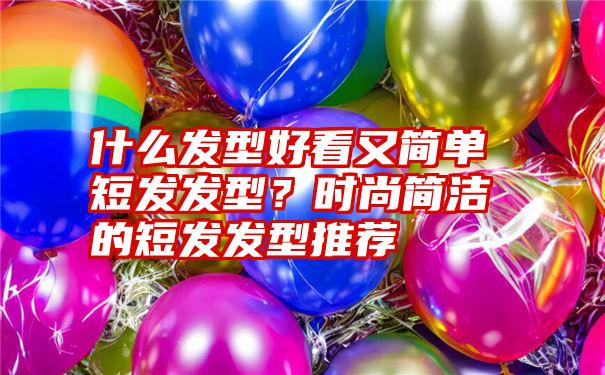 什么发型好看又简单短发发型？时尚简洁的短发发型推荐